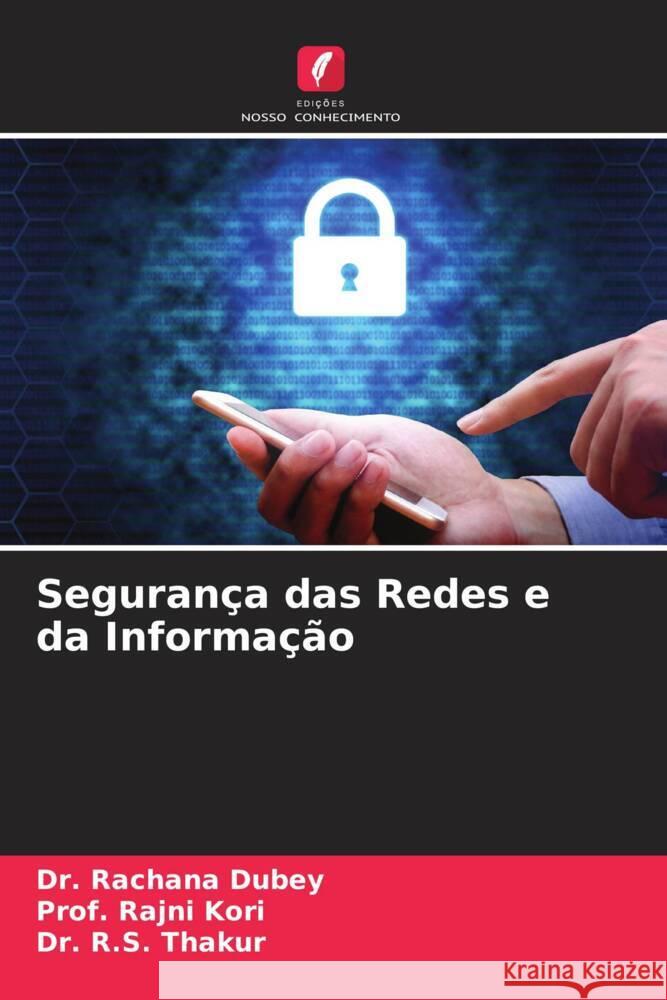 EDIÇÕES
NOSSO CONHECIMENTO

Segurança das Redes e da Informação

Dr. Rachana Dubey
Prof. Rajni Kori
Dr. R.S. Thakur